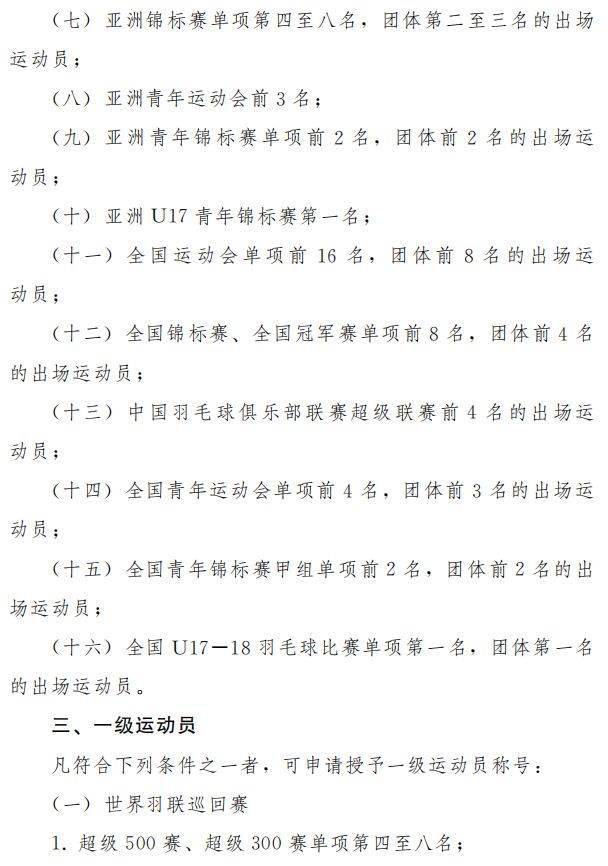 （七）亚洲锦标赛单项第四至八名，团体第二至三名的出场运动员；

（八）亚洲青年运动会前 3 名；

（九）亚洲青年锦标赛单项前 2 名，团体前 2 名的出场运动员；

（十）亚洲 U17 青年锦标赛第一名；

（十一）全国运动会单项前 16 名，团体前 8 名的出场运动员；

（十二）全国锦标赛、全国冠军赛单项前 8 名，团体前 4 名的出场运动员；

（十三）中国羽毛球俱乐部联赛超级联赛前 4 名的出场运动员；

（十四）全国青年运动会单项前 4 名，团体前 3 名的出场运动员；

（十五）全国青年锦标赛甲组单项前 2 名，团体前 2 名的出场运动员；

（十六）全国 U17—18 羽毛球比赛单项第一名，团体第一名的出场运动员。

三、一级运动员

凡符合下列条件之一者，可申请授予一级运动员称号：

（一）世界羽联巡回赛

1. 超级 500 赛、超级 300 赛单项第四至八名；